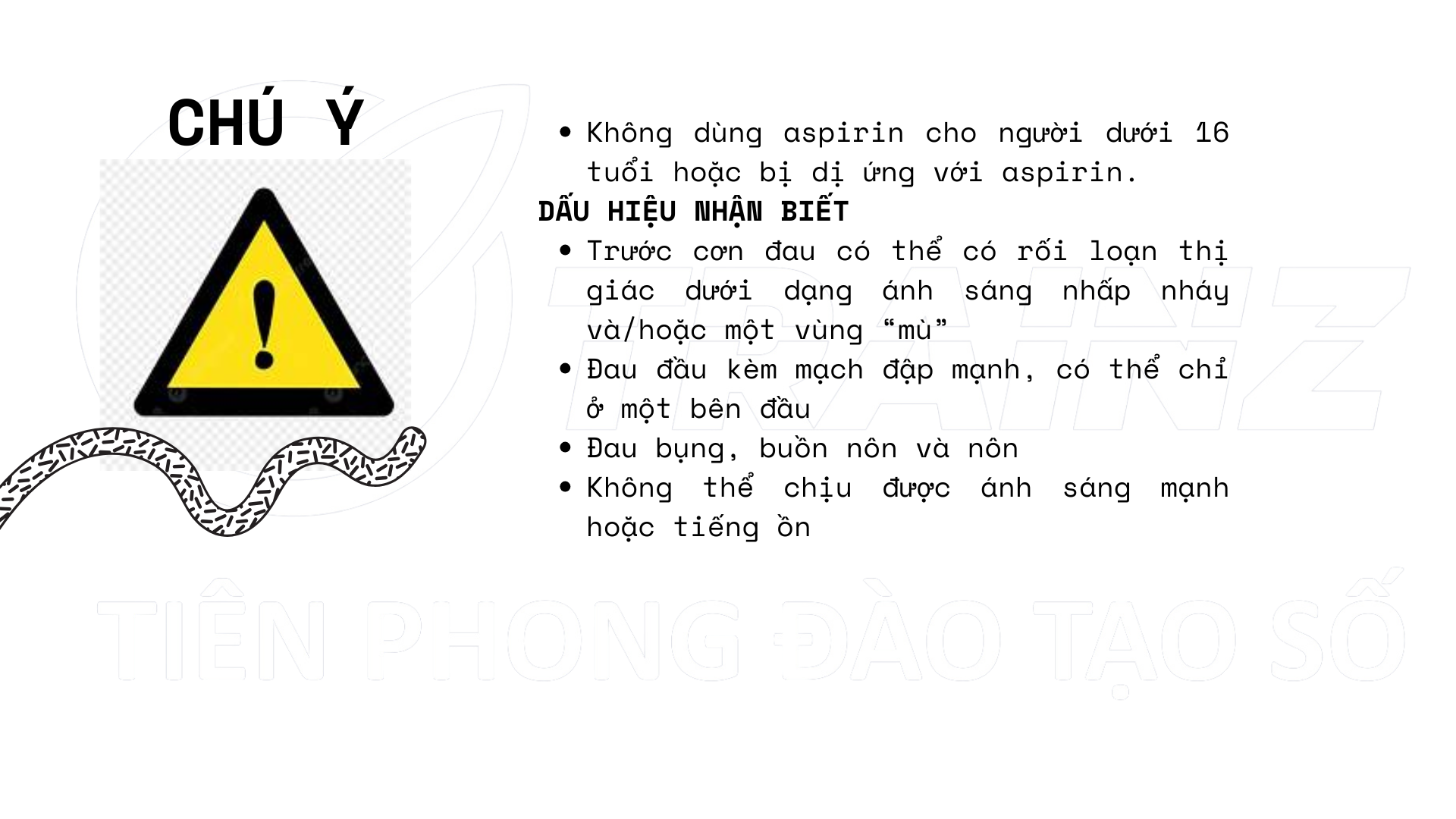 CHÚ Ý

- Không dùng aspirin cho người dưới 16 tuổi hoặc bị dị ứng với aspirin.

DẤU HIỆU NHẬN BIẾT

- Trước cơn đau có thể có rối loạn thị giác dưới dạng ánh sáng nhấp nháy và/hoặc một vùng “mù”
- Đau đầu kèm mạch đập mạnh, có thể chỉ ở một bên đầu
- Đau bụng, buồn nôn và nôn
- Không thể chịu được ánh sáng mạnh hoặc tiếng ồn

TRAINZ

TIÊN PHONG ĐÀO TẠO SỐ